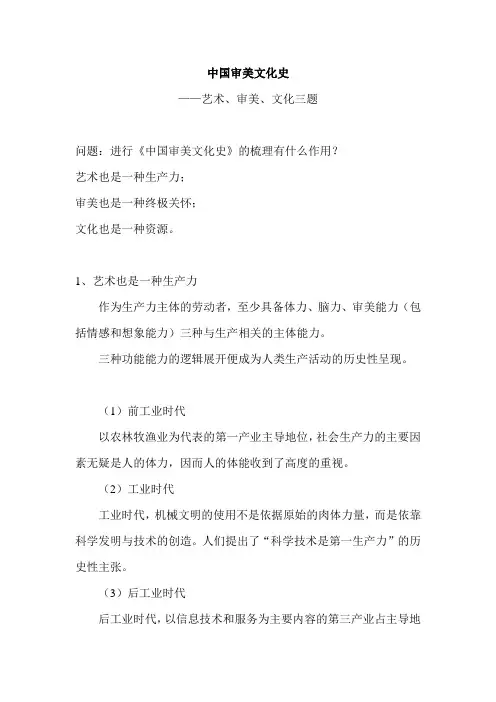 中国审美文化史

——艺术、审美、文化三题

问题：进行《中国审美文化史》的梳理有什么作用？

艺术也是一种生产力；

审美也是一种终极关怀；

文化也是一种资源。

1、艺术也是一种生产力

作为生产力主体的劳动者，至少具备体力、脑力、审美能力（包括情感和想象能力）三种与生产相关的主体能力。

三种功能能力的逻辑展开便成为人类生产活动的历史性呈现。

（1）前工业时代

以农林牧渔业为代表的第一产业主导地位，社会生产力的主要因素无疑是人的体力，因而人的体能收到了高度的重视。

（2）工业时代

工业时代，机械文明的使用不是依据原始的肉体力量，而是依靠科学发明与技术的创造。人们提出了“科学技术是第一生产力”的历史性主张。

（3）后工业时代

后工业时代，以信息技术和服务为主要内容的第三产业占主导地